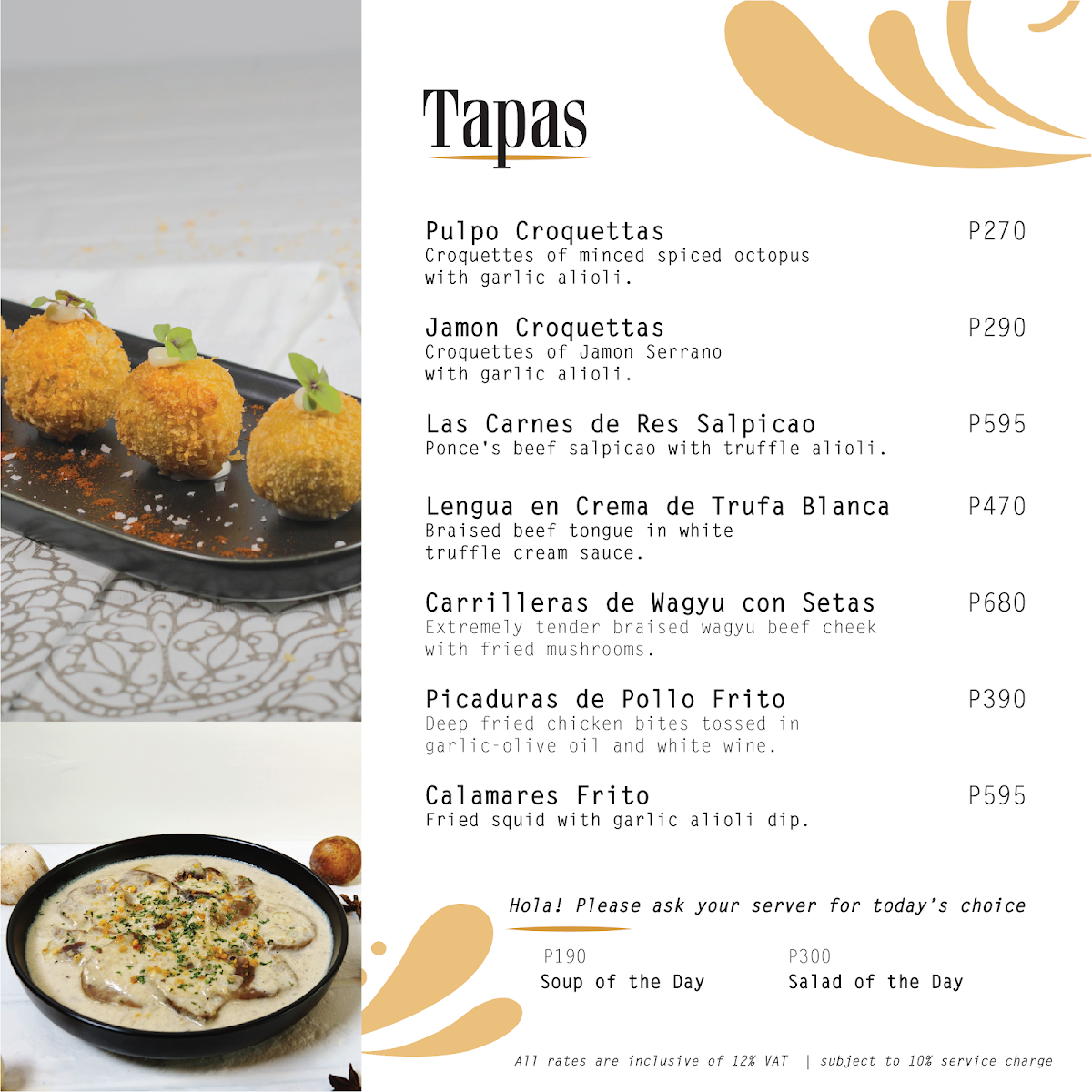 Tapas

Pulpo Croquettas
P270
Croquettes of minced spiced octopus with garlic alioli.

Jamon Croquettas
P290
Croquettes of Jamon Serrano with garlic alioli.

Las Carnes de Res Salpicao
P595
Ponce's beef salpicao with truffle alioli.

Lengua en Crema de Trufa Blanca
P470
Braised beef tongue in white truffle cream sauce.

Carrilleras de Wagyu con Setas
P680
Extremely tender braised wagyu beef cheek with fried mushrooms.

Picaduras de Pollo Frito
P390
Deep fried chicken bites tossed in garlic-olive oil and white wine.

Calamares Frito
P595
Fried squid with garlic alioli dip.

Hola! Please ask your server for today's choice

P190
Soup of the Day

P300
Salad of the Day

All rates are inclusive of 12% VAT | subject to 10% service charge